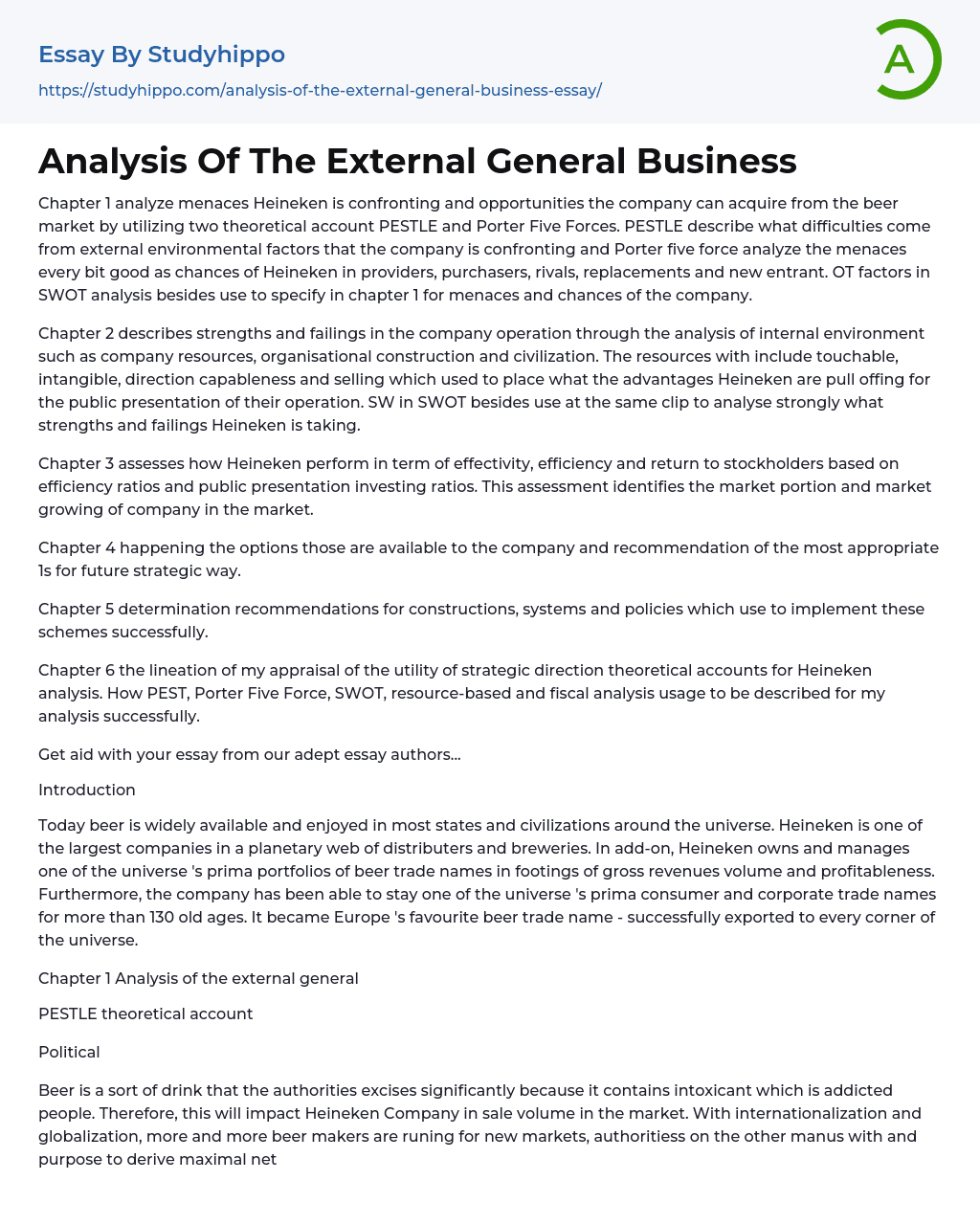 Essay By Studyhippo

https://studyhippo.com/analysis-of-the-external-general-business-essay/

A

Analysis Of The External General Business

Chapter 1 analyze menaces Heineken is confronting and opportunities the company can acquire from the beer market by utilizing two theoretical account PESTLE and Porter Five Forces. PESTLE describe what difficulties come from external environmental factors that the company is confronting and Porter five force analyze the menaces every bit good as chances of Heineken in providers, purchasers, rivals, replacements and new entrant. OT factors in SWOT analysis besides use to specify in chapter 1 for menaces and chances of the company.

Chapter 2 describes strengths and failings in the company operation through the analysis of internal environment such as company resources, organisational construction and civilization. The resources with include touchable, intangible, direction capableness and selling which used to place what the advantages Heineken are pull offing for the public presentation of their operation. SW in SWOT besides use at the same clip to analyse strongly what strengths and failings Heineken is taking.

Chapter 3 assesses how Heineken perform in term of effectivity, efficiency and return to stockholders based on efficiency ratios and public presentation investing ratios. This assessment identifies the market portion and market growing of company in the market.

Chapter 4 happening the options those are available to the company and recommendation of the most appropriate 1s for future strategic way.

Chapter 5 determination recommendations for constructions, systems and policies which use to implement these schemes successfully.

Chapter 6 the lineation of my appraisal of the utility of strategic direction theoretical accounts for Heineken analysis. How PEST, Porter Five Force, SWOT, resource-based and fiscal analysis usage to be described for my analysis successfully.

Get aid with your essay from our adept essay authors...

Introduction

Today beer is widely available and enjoyed in most states and civilizations around the universe. Heineken is one of the largest companies in a planetary web of distributers and breweries. In add-on, Heineken owns and manages one of the universe 's prima portfolios of beer trade names in footings of gross revenues volume and profitableness. Furthermore, the company has been able to stay one of the universe 's prima consumer and corporate trade names for more than 130 old ages. It became Europe 's favourite beer trade name - successfully exported to every corner of the universe.

Chapter 1 Analysis of the external general

PESTLE theoretical account

Political

Beer is a sort of drink that the authorities excises significantly because it contains intoxicant which is addicted people. Therefore, this will impact Heineken Company in sale volume in the market. With internationalization and globalization, more and more beer makers are runing for new markets, authoritiess on the other manus with and purpose to derive maximal net